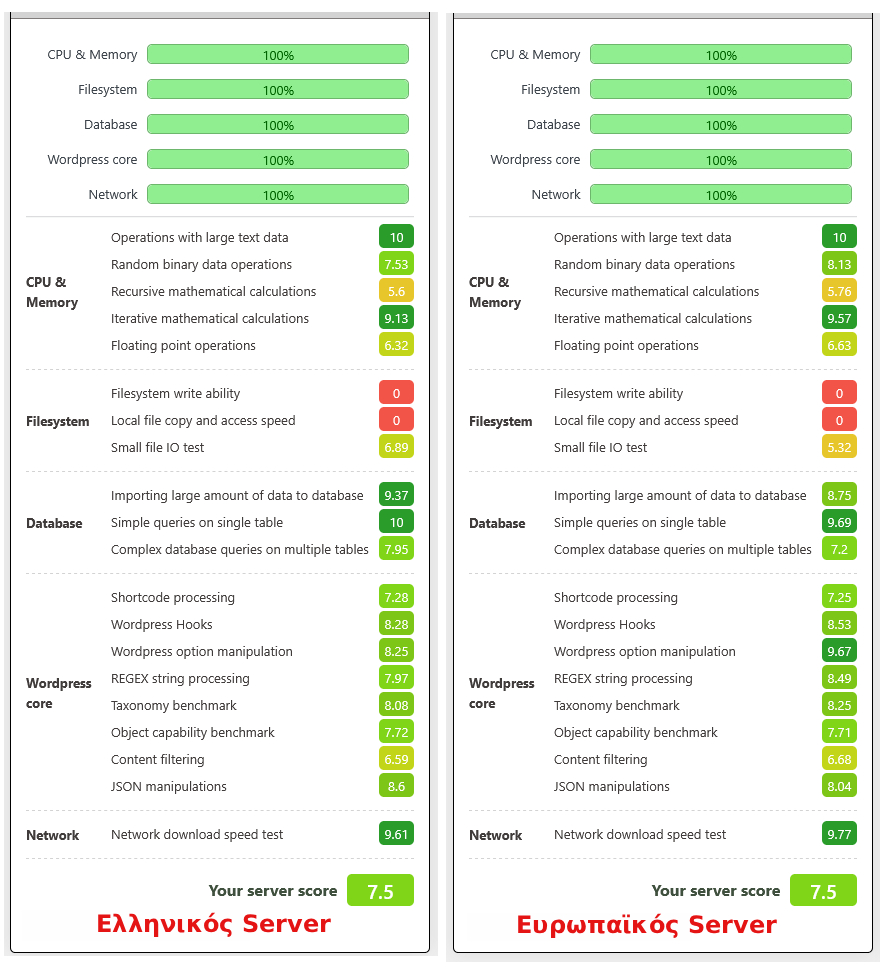 CPU & Memory 100%
Filesystem 100%
Database 100%
Wordpress core 100%
Network 100%

| | | |
|---|---|---|
| CPU & Memory | Operations with large text data | 10 |
| | Random binary data operations | 7.53 |
| | Recursive mathematical calculations | 5.6 |
| | Iterative mathematical calculations | 9.13 |
| | Floating point operations | 6.32 |
| Filesystem | Filesystem write ability | 0 |
| | Local file copy and access speed | 0 |
| | Small file IO test | 6.89 |
| Database | Importing large amount of data to database | 9.37 |
| | Simple queries on single table | 10 |
| | Complex database queries on multiple tables | 7.95 |
| Wordpress core | Shortcode processing | 7.28 |
| | Wordpress Hooks | 8.28 |
| | Wordpress option manipulation | 8.25 |
| | REGEX string processing | 7.97 |
| | Taxonomy benchmark | 8.08 |
| | Object capability benchmark | 7.72 |
| | Content filtering | 6.59 |
| | JSON manipulations | 8.6 |
| Network | Network download speed test | 9.61 |

Your server score 7.5

Ελληνικός Server

CPU & Memory 100%
Filesystem 100%
Database 100%
Wordpress core 100%
Network 100%

| | | |
|---|---|---|
| CPU & Memory | Operations with large text data | 10 |
| | Random binary data operations | 8.13 |
| | Recursive mathematical calculations | 5.76 |
| | Iterative mathematical calculations | 9.57 |
| | Floating point operations | 6.63 |
| Filesystem | Filesystem write ability | 0 |
| | Local file copy and access speed | 0 |
| | Small file IO test | 5.32 |
| Database | Importing large amount of data to database | 8.75 |
| | Simple queries on single table | 9.69 |
| | Complex database queries on multiple tables | 7.2 |
| Wordpress core | Shortcode processing | 7.25 |
| | Wordpress Hooks | 8.53 |
| | Wordpress option manipulation | 9.67 |
| | REGEX string processing | 8.49 |
| | Taxonomy benchmark | 8.25 |
| | Object capability benchmark | 7.71 |
| | Content filtering | 6.68 |
| | JSON manipulations | 8.04 |
| Network | Network download speed test | 9.77 |

Your server score 7.5

Ευρωπαϊκός Server